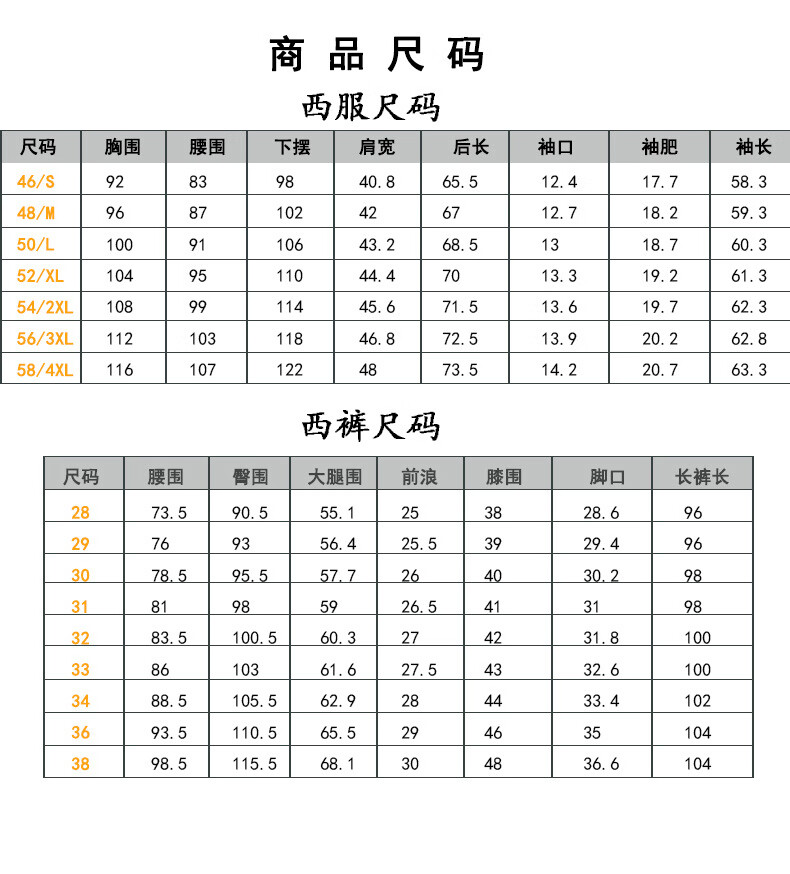 商品尺码

西服尺码

| 尺码 | 胸围 | 腰围 | 下摆 | 肩宽 | 后长 | 袖口 | 袖肥 | 袖长 |
|---|---|---|---|---|---|---|---|---|
| 46/S | 92 | 83 | 98 | 40.8 | 65.5 | 12.4 | 17.7 | 58.3 |
| 48/M | 96 | 87 | 102 | 42 | 67 | 12.7 | 18.2 | 59.3 |
| 50/L | 100 | 91 | 106 | 43.2 | 68.5 | 13 | 18.7 | 60.3 |
| 52/XL | 104 | 95 | 110 | 44.4 | 70 | 13.3 | 19.2 | 61.3 |
| 54/2XL | 108 | 99 | 114 | 45.6 | 71.5 | 13.6 | 19.7 | 62.3 |
| 56/3XL | 112 | 103 | 118 | 46.8 | 72.5 | 13.9 | 20.2 | 62.8 |
| 58/4XL | 116 | 107 | 122 | 48 | 73.5 | 14.2 | 20.7 | 63.3 |

西裤尺码

| 尺码 | 腰围 | 臀围 | 大腿围 | 前浪 | 膝围 | 脚口 | 长裤长 |
|---|---|---|---|---|---|---|---|
| 28 | 73.5 | 90.5 | 55.1 | 25 | 38 | 28.6 | 96 |
| 29 | 76 | 93 | 56.4 | 25.5 | 39 | 29.4 | 96 |
| 30 | 78.5 | 95.5 | 57.7 | 26 | 40 | 30.2 | 98 |
| 31 | 81 | 98 | 59 | 26.5 | 41 | 31 | 98 |
| 32 | 83.5 | 100.5 | 60.3 | 27 | 42 | 31.8 | 100 |
| 33 | 86 | 103 | 61.6 | 27.5 | 43 | 32.6 | 100 |
| 34 | 88.5 | 105.5 | 62.9 | 28 | 44 | 33.4 | 102 |
| 36 | 93.5 | 110.5 | 65.5 | 29 | 46 | 35 | 104 |
| 38 | 98.5 | 115.5 | 68.1 | 30 | 48 | 36.6 | 104 |